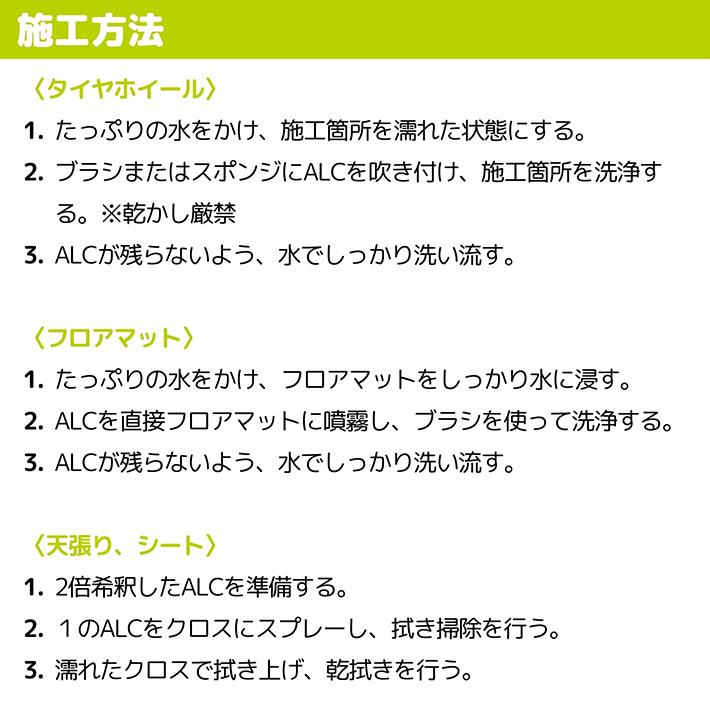 施工方法

〈タイヤホイール〉

1. たっぷりの水をかけ、施工箇所を濡れた状態にする。

2. ブラシまたはスポンジにALCを吹き付け、施工箇所を洗浄する。※乾かし厳禁

3. ALCが残らないよう、水でしっかり洗い流す。

〈フロアマット〉

1. たっぷりの水をかけ、フロアマットをしっかり水に浸す。

2. ALCを直接フロアマットに噴霧し、ブラシを使って洗浄する。

3. ALCが残らないよう、水でしっかり洗い流す。

〈天張り、シート〉

1. 2倍希釈したALCを準備する。

2. １のALCをクロスにスプレーし、拭き掃除を行う。

3. 濡れたクロスで拭き上げ、乾拭きを行う。